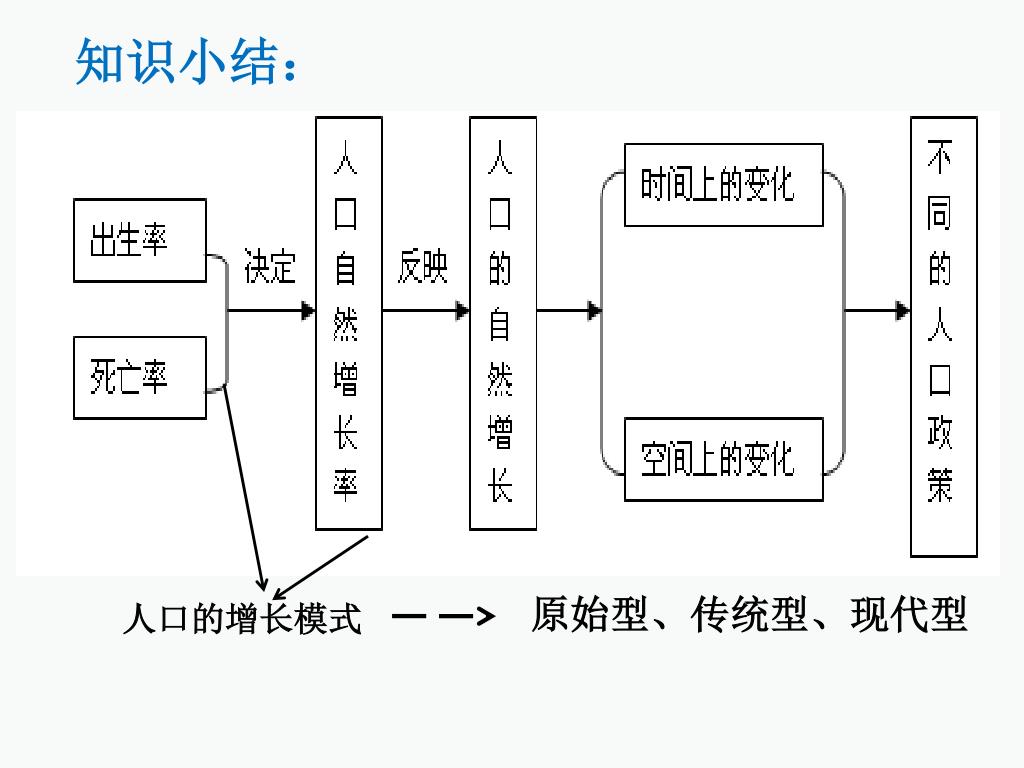 知识小结：

出生率

死亡率

决定

人口自然增长率

反映

人口的自然增长

时间上的变化

空间上的变化

不同的人口政策

人口的增长模式 ——> 原始型、传统型、现代型